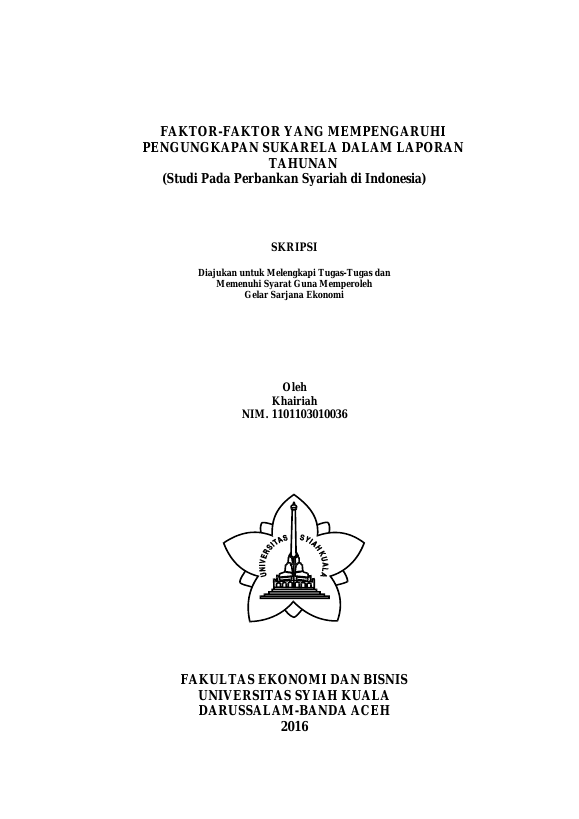 FAKTOR-FAKTOR YANG MEMPENGARUHI PENGUNGKAPAN SUKARELA DALAM LAPORAN TAHUNAN
(Studi Pada Perbankan Syariah di Indonesia)

SKRIPSI

Diajukan untuk Melengkapi Tugas-Tugas dan Memenuhi Syarat Guna Memperoleh Gelar Sarjana Ekonomi

Oleh
Khairiah
NIM. 1101103010036

UNIVERSITAS SYIAH KUALA

FAKULTAS EKONOMI DAN BISNIS
UNIVERSITAS SYIAH KUALA
DARUSSALAM-BANDA ACEH
2016